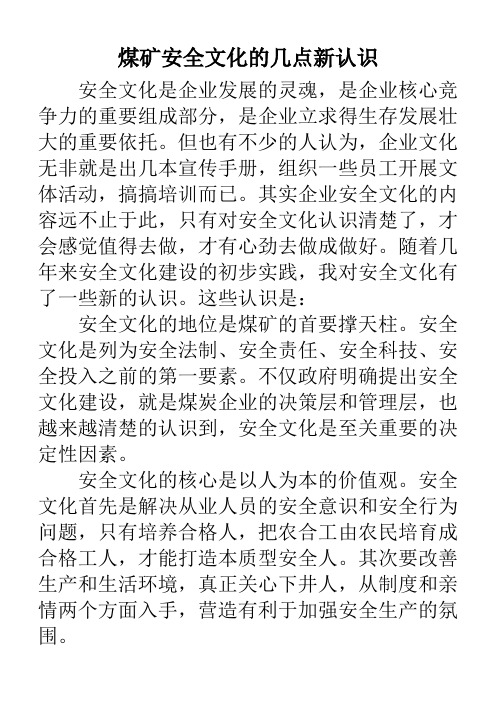 煤矿安全文化的几点新认识

安全文化是企业发展的灵魂，是企业核心竞争力的重要组成部分，是企业立求得生存发展壮大的重要依托。但也有不少的人认为，企业文化无非就是出几本宣传手册，组织一些员工开展文体活动，搞搞培训而已。其实企业安全文化的内容远不止于此，只有对安全文化认识清楚了，才会感觉值得去做，才有心劲去做成做好。随着几年来安全文化建设的初步实践，我对安全文化有了一些新的认识。这些认识是：

安全文化的地位是煤矿的首要撑天柱。安全文化是列为安全法制、安全责任、安全科技、安全投入之前的第一要素。不仅政府明确提出安全文化建设，就是煤炭企业的决策层和管理层，也越来越清楚的认识到，安全文化是至关重要的决定性因素。

安全文化的核心是以人为本的价值观。安全文化首先是解决从业人员的安全意识和安全行为问题，只有培养合格人，把农合工由农民培育成合格工人，才能打造本质型安全人。其次要改善生产和生活环境，真正关心下井人，从制度和亲情两个方面入手，营造有利于加强安全生产的氛围。